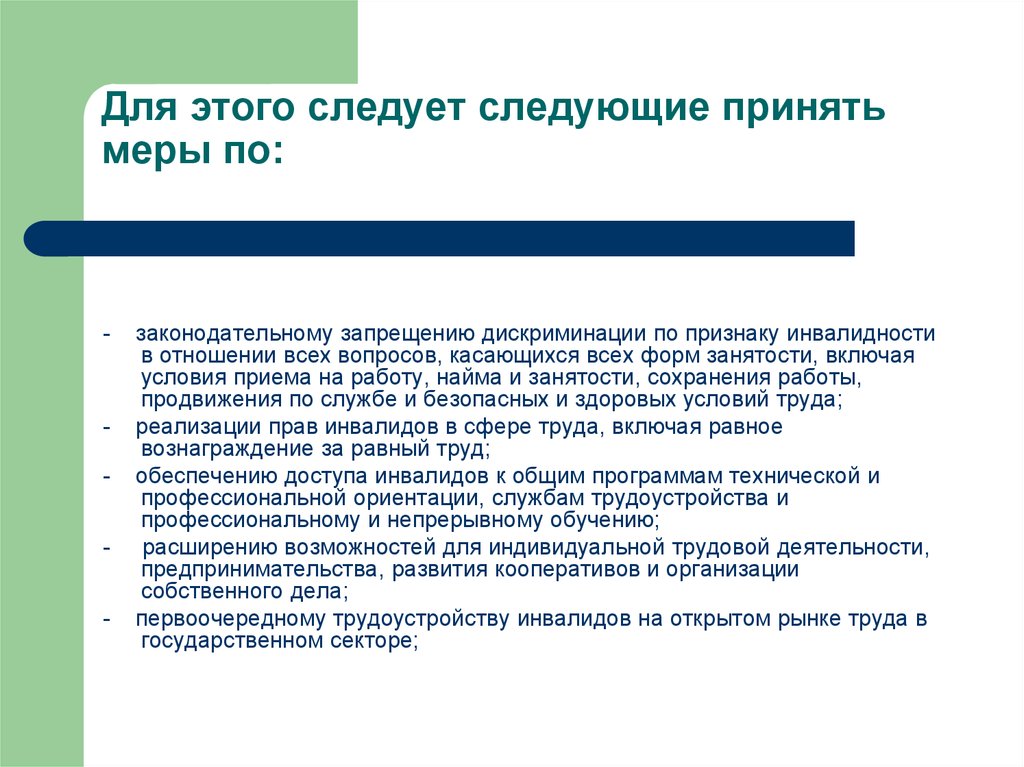 Для этого следует следующие принять меры по:

- законодательному запрещению дискриминации по признаку инвалидности в отношении всех вопросов, касающихся всех форм занятости, включая условия приема на работу, найма и занятости, сохранения работы, продвижения по службе и безопасных и здоровых условий труда;

- реализации прав инвалидов в сфере труда, включая равное вознаграждение за равный труд;

- обеспечению доступа инвалидов к общим программам технической и профессиональной ориентации, службам трудоустройства и профессиональному и непрерывному обучению;

- расширению возможностей для индивидуальной трудовой деятельности, предпринимательства, развития кооперативов и организации собственного дела;

- первоочередному трудоустройству инвалидов на открытом рынке труда в государственном секторе;